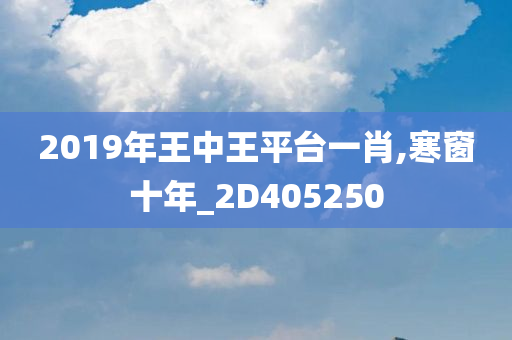 2019年王中王平台一肖,寒窗十年_2D405250